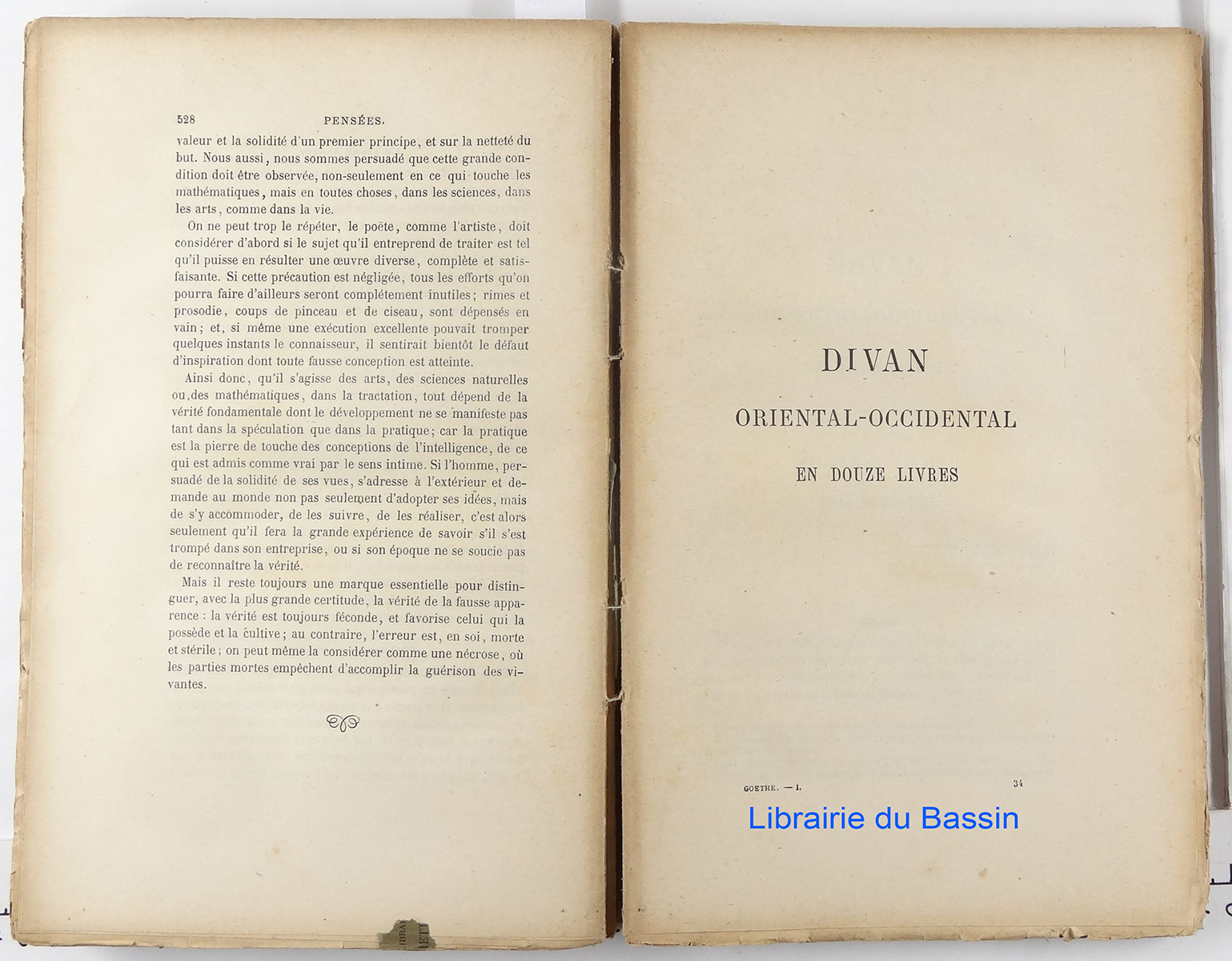 528 PENSÉES.

valeur et la solidité d'un premier principe, et sur la netteté du but. Nous aussi, nous sommes persuadé que cette grande condition doit être observée, non-seulement en ce qui touche les mathématiques, mais en toutes choses, dans les sciences, dans les arts, comme dans la vie.

On ne peut trop le répéter, le poëte, comme l'artiste, doit considérer d'abord si le sujet qu'il entreprend de traiter est tel qu'il puisse en résulter une œuvre diverse, complète et satisfaisante. Si cette précaution est négligée, tous les efforts qu'on pourra faire d'ailleurs seront complétement inutiles; rimes et prosodie, coups de pinceau et de ciseau, sont dépensés en vain; et, si même une exécution excellente pouvait tromper quelques instants le connaisseur, il sentirait bientôt le défaut d'inspiration dont toute fausse conception est atteinte.

Ainsi donc, qu'il s'agisse des arts, des sciences naturelles ou des mathématiques, dans la tractation, tout dépend de la vérité fondamentale dont le développement ne se manifeste pas tant dans la spéculation que dans la pratique; car la pratique est la pierre de touche des conceptions de l'intelligence, de ce qui est admis comme vrai par le sens intime. Si l'homme, persuadé de la solidité de ses vues, s'adresse à l'extérieur et demande au monde non pas seulement d'adopter ses idées, mais de s'y accommoder, de les suivre, de les réaliser, c'est alors seulement qu'il fera la grande expérience de savoir s'il s'est trompé dans son entreprise, ou si son époque ne se soucie pas de reconnaître la vérité.

Mais il reste toujours une marque essentielle pour distinguer, avec la plus grande certitude, la vérité de la fausse apparence : la vérité est toujours féconde, et favorise celui qui la possède et la cultive; au contraire, l'erreur est, en soi, morte et stérile; on peut même la considérer comme une nécrose, où les parties mortes empêchent d'accomplir la guérison des vivantes.

DIVAN

ORIENTAL-OCCIDENTAL

EN DOUZE LIVRES

GOETHE. — I. 34

Librairie du Bassin